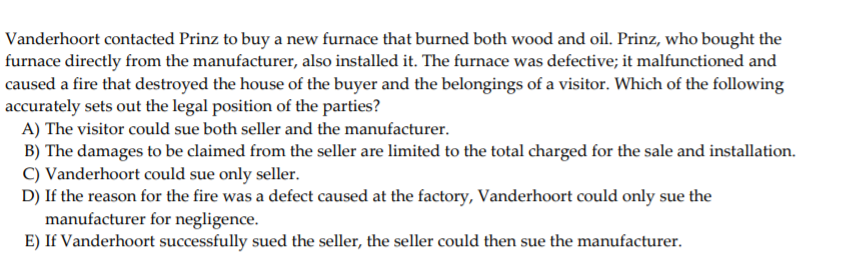 Vanderhoort contacted Prinz to buy a new furnace that burned both wood and oil. Prinz, who bought the furnace directly from the manufacturer, also installed it. The furnace was defective; it malfunctioned and caused a fire that destroyed the house of the buyer and the belongings of a visitor. Which of the following accurately sets out the legal position of the parties?

A) The visitor could sue both seller and the manufacturer.
B) The damages to be claimed from the seller are limited to the total charged for the sale and installation.
C) Vanderhoort could sue only seller.
D) If the reason for the fire was a defect caused at the factory, Vanderhoort could only sue the manufacturer for negligence.
E) If Vanderhoort successfully sued the seller, the seller could then sue the manufacturer.